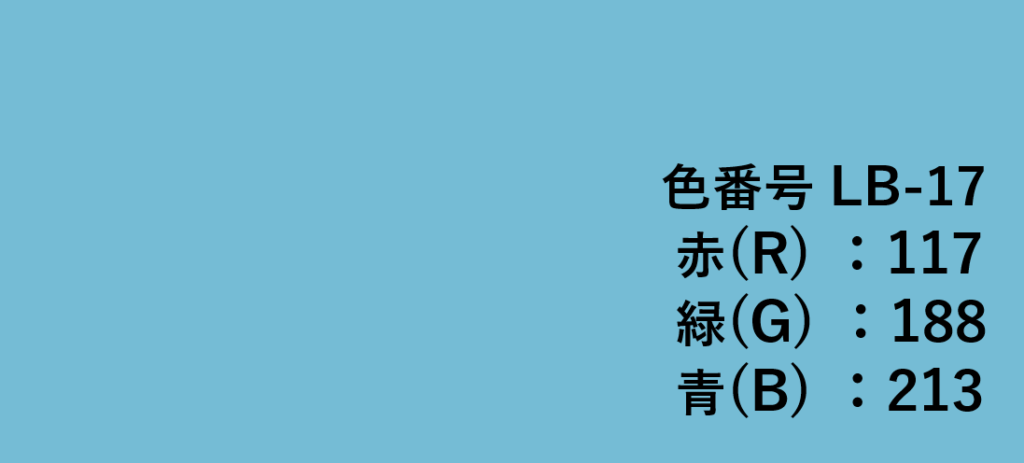 色番号 LB-17
赤(R) ：117
緑(G) ：188
青(B) ：213